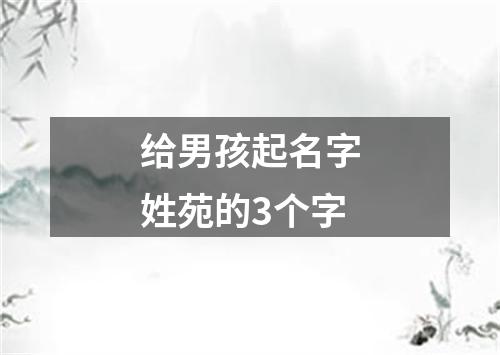 给男孩起名字
姓苑的3个字